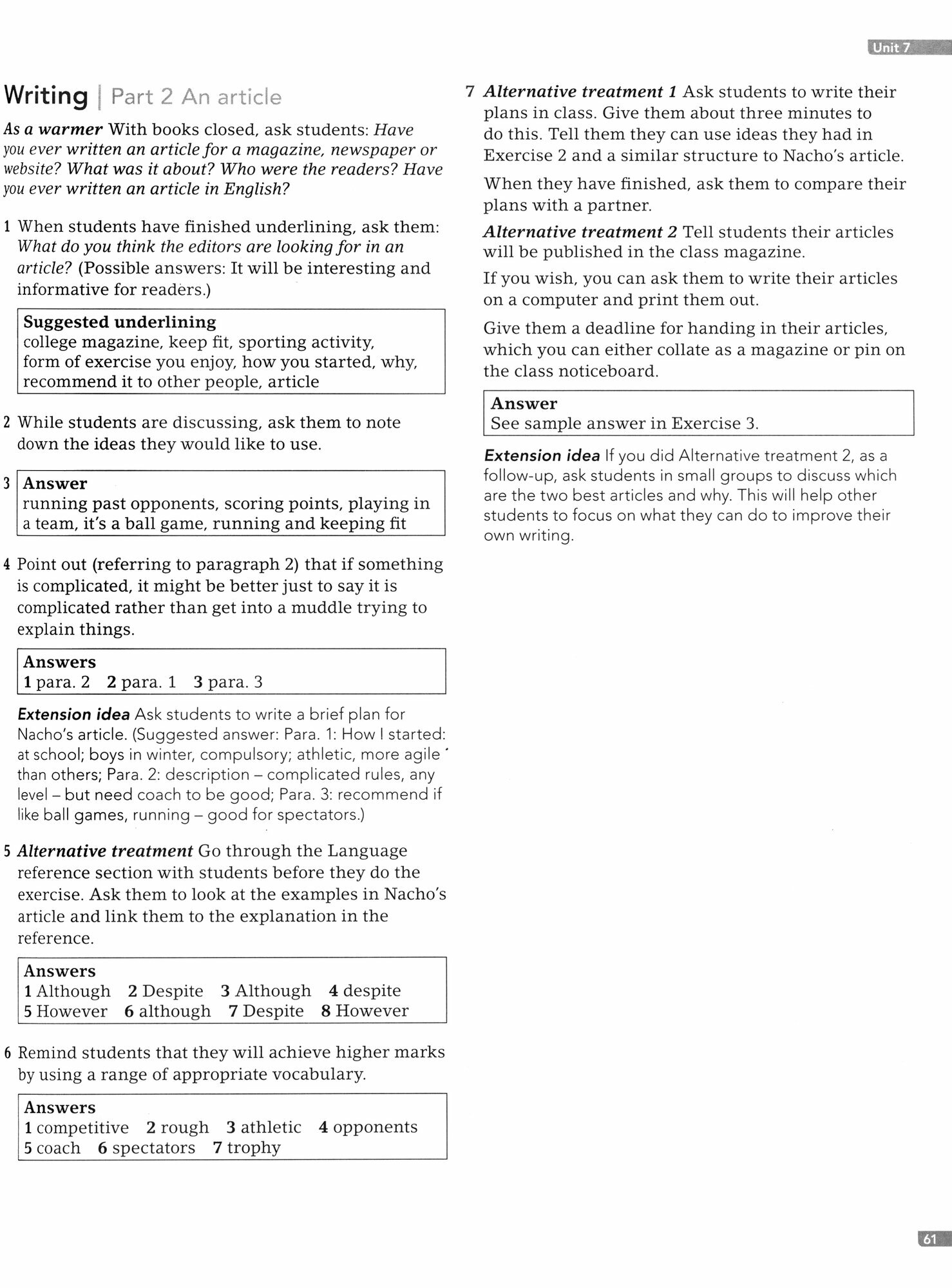 Unit 7

Writing | Part 2 An article

As a warmer With books closed, ask students: Have you ever written an article for a magazine, newspaper or website? What was it about? Who were the readers? Have you ever written an article in English?

1 When students have finished underlining, ask them: What do you think the editors are looking for in an article? (Possible answers: It will be interesting and informative for readers.)

Suggested underlining
college magazine, keep fit, sporting activity, form of exercise you enjoy, how you started, why, recommend it to other people, article

2 While students are discussing, ask them to note down the ideas they would like to use.

3 Answer
running past opponents, scoring points, playing in a team, it's a ball game, running and keeping fit

4 Point out (referring to paragraph 2) that if something is complicated, it might be better just to say it is complicated rather than get into a muddle trying to explain things.

Answers
1 para. 2 2 para. 1 3 para. 3

Extension idea Ask students to write a brief plan for Nacho's article. (Suggested answer: Para. 1: How I started: at school; boys in winter, compulsory; athletic, more agile than others; Para. 2: description – complicated rules, any level – but need coach to be good; Para. 3: recommend if like ball games, running – good for spectators.)

5 Alternative treatment Go through the Language reference section with students before they do the exercise. Ask them to look at the examples in Nacho's article and link them to the explanation in the reference.

Answers
1 Although 2 Despite 3 Although 4 despite
5 However 6 although 7 Despite 8 However

6 Remind students that they will achieve higher marks by using a range of appropriate vocabulary.

Answers
1 competitive 2 rough 3 athletic 4 opponents
5 coach 6 spectators 7 trophy

7 Alternative treatment 1 Ask students to write their plans in class. Give them about three minutes to do this. Tell them they can use ideas they had in Exercise 2 and a similar structure to Nacho's article.

When they have finished, ask them to compare their plans with a partner.

Alternative treatment 2 Tell students their articles will be published in the class magazine.

If you wish, you can ask them to write their articles on a computer and print them out.

Give them a deadline for handing in their articles, which you can either collate as a magazine or pin on the class noticeboard.

Answer
See sample answer in Exercise 3.

Extension idea If you did Alternative treatment 2, as a follow-up, ask students in small groups to discuss which are the two best articles and why. This will help other students to focus on what they can do to improve their own writing.

61